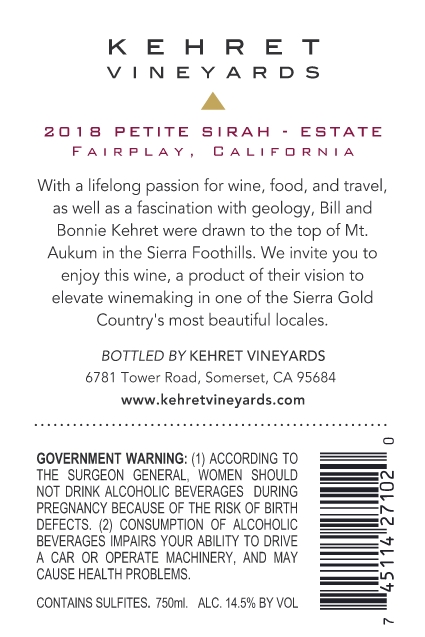 KEHRET
VINEYARDS

2018 PETITE SIRAH - ESTATE
FAIRPLAY, CALIFORNIA

With a lifelong passion for wine, food, and travel, as well as a fascination with geology, Bill and Bonnie Kehret were drawn to the top of Mt. Aukum in the Sierra Foothills. We invite you to enjoy this wine, a product of their vision to elevate winemaking in one of the Sierra Gold Country's most beautiful locales.

BOTTLED BY KEHRET VINEYARDS
6781 Tower Road, Somerset, CA 95684
www.kehretvineyards.com

GOVERNMENT WARNING: (1) ACCORDING TO THE SURGEON GENERAL, WOMEN SHOULD NOT DRINK ALCOHOLIC BEVERAGES DURING PREGNANCY BECAUSE OF THE RISK OF BIRTH DEFECTS. (2) CONSUMPTION OF ALCOHOLIC BEVERAGES IMPAIRS YOUR ABILITY TO DRIVE A CAR OR OPERATE MACHINERY, AND MAY CAUSE HEALTH PROBLEMS.

CONTAINS SULFITES. 750ml. ALC. 14.5% BY VOL

7 45114 27102 0